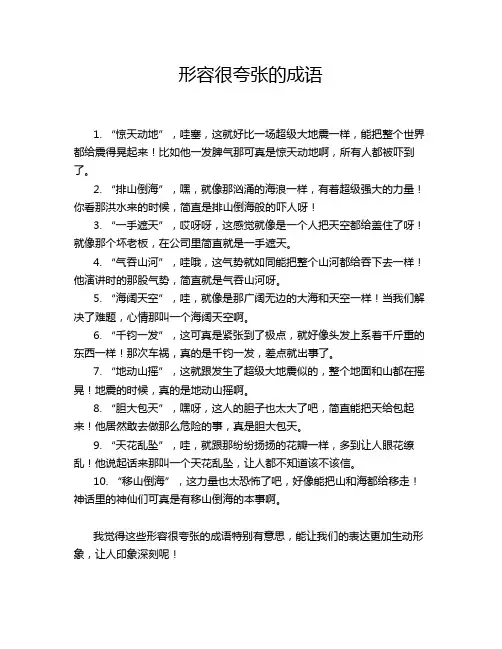 形容很夸张的成语

1. “惊天动地”，哇塞，这就好比一场超级大地震一样，能把整个世界都给震得晃起来！比如他一发脾气那可真是惊天动地啊，所有人都被吓到了。

2. “排山倒海”，嘿，就像那汹涌的海浪一样，有着超级强大的力量！你看那洪水来的时候，简直是排山倒海般的吓人呀！

3. “一手遮天”，哎呀呀，这感觉就像是一个人把天空都给盖住了呀！就像那个坏老板，在公司里简直就是一手遮天。

4. “气吞山河”，哇哦，这气势就如同能把整个山河都给吞下去一样！他演讲时的那股气势，简直就是气吞山河呀。

5. “海阔天空”，哇，就像是那广阔无边的大海和天空一样！当我们解决了难题，心情那叫一个海阔天空啊。

6. “千钧一发”，这可真是紧张到了极点，就好像头发上系着千斤重的东西一样！那次车祸，真的是千钧一发，差点就出事了。

7. “地动山摇”，这就跟发生了超级大地震似的，整个地面和山都在摇晃！地震的时候，真的是地动山摇啊。

8. “胆大包天”，嘿呀，这人的胆子也太大了吧，简直能把天给包起来！他居然敢去做那么危险的事，真是胆大包天。

9. “天花乱坠”，哇，就跟那纷纷扬扬的花瓣一样，多到让人眼花缭乱！他说起话来那叫一个天花乱坠，让人都不知道该不该信。

10. “移山倒海”，这力量也太恐怖了吧，好像能把山和海都给移走！神话里的神仙们可真是有移山倒海的本事啊。

我觉得这些形容很夸张的成语特别有意思，能让我们的表达更加生动形象，让人印象深刻呢！